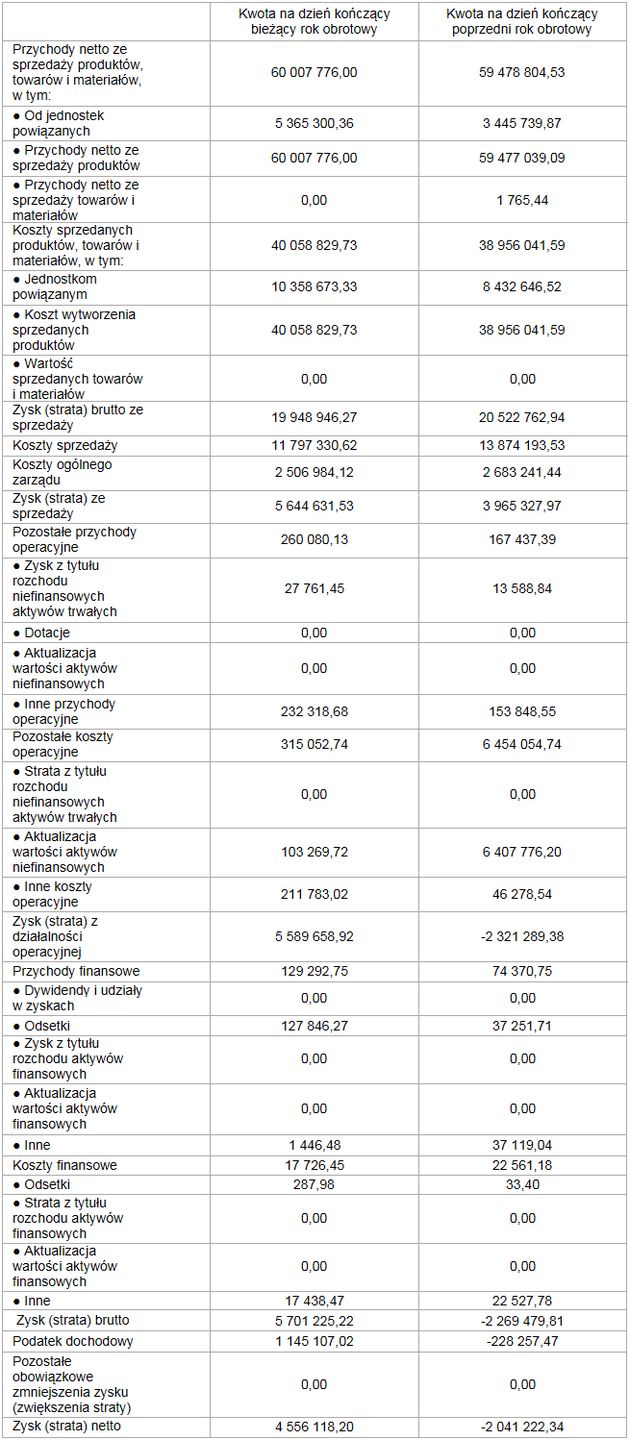 | | Kwota na dzień kończący bieżący rok obrotowy | Kwota na dzień kończący poprzedni rok obrotowy |
|---|---|---|
| Przychody netto ze sprzedaży produktów, towarów i materiałów, w tym: | 60 007 776,00 | 59 478 804,53 |
| ● Od jednostek powiązanych | 5 365 300,36 | 3 445 739,87 |
| ● Przychody netto ze sprzedaży produktów | 60 007 776,00 | 59 477 039,09 |
| ● Przychody netto ze sprzedaży towarów i materiałów | 0,00 | 1 765,44 |
| Koszty sprzedanych produktów, towarów i materiałów, w tym: | 40 058 829,73 | 38 956 041,59 |
| ● Jednostkom powiązanym | 10 358 673,33 | 8 432 646,52 |
| ● Koszt wytworzenia sprzedanych produktów | 40 058 829,73 | 38 956 041,59 |
| ● Wartość sprzedanych towarów i materiałów | 0,00 | 0,00 |
| Zysk (strata) brutto ze sprzedaży | 19 948 946,27 | 20 522 762,94 |
| Koszty sprzedaży | 11 797 330,62 | 13 874 193,53 |
| Koszty ogólnego zarządu | 2 506 984,12 | 2 683 241,44 |
| Zysk (strata) ze sprzedaży | 5 644 631,53 | 3 965 327,97 |
| Pozostałe przychody operacyjne | 260 080,13 | 167 437,39 |
| ● Zysk z tytułu rozchodu niefinansowych aktywów trwałych | 27 761,45 | 13 588,84 |
| ● Dotacje | 0,00 | 0,00 |
| ● Aktualizacja wartości aktywów niefinansowych | 0,00 | 0,00 |
| ● Inne przychody operacyjne | 232 318,68 | 153 848,55 |
| Pozostałe koszty operacyjne | 315 052,74 | 6 454 054,74 |
| ● Strata z tytułu rozchodu niefinansowych aktywów trwałych | 0,00 | 0,00 |
| ● Aktualizacja wartości aktywów niefinansowych | 103 269,72 | 6 407 776,20 |
| ● Inne koszty operacyjne | 211 783,02 | 46 278,54 |
| Zysk (strata) z działalności operacyjnej | 5 589 658,92 | -2 321 289,38 |
| Przychody finansowe | 129 292,75 | 74 370,75 |
| ● Dywidendy i udziały w zyskach | 0,00 | 0,00 |
| ● Odsetki | 127 846,27 | 37 251,71 |
| ● Zysk z tytułu rozchodu aktywów finansowych | 0,00 | 0,00 |
| ● Aktualizacja wartości aktywów finansowych | 0,00 | 0,00 |
| ● Inne | 1 446,48 | 37 119,04 |
| Koszty finansowe | 17 726,45 | 22 561,18 |
| ● Odsetki | 287,98 | 33,40 |
| ● Strata z tytułu rozchodu aktywów finansowych | 0,00 | 0,00 |
| ● Aktualizacja wartości aktywów finansowych | 0,00 | 0,00 |
| ● Inne | 17 438,47 | 22 527,78 |
| Zysk (strata) brutto | 5 701 225,22 | -2 269 479,81 |
| Podatek dochodowy | 1 145 107,02 | -228 257,47 |
| Pozostałe obowiązkowe zmniejszenia zysku (zwiększenia straty) | 0,00 | 0,00 |
| Zysk (strata) netto | 4 556 118,20 | -2 041 222,34 |